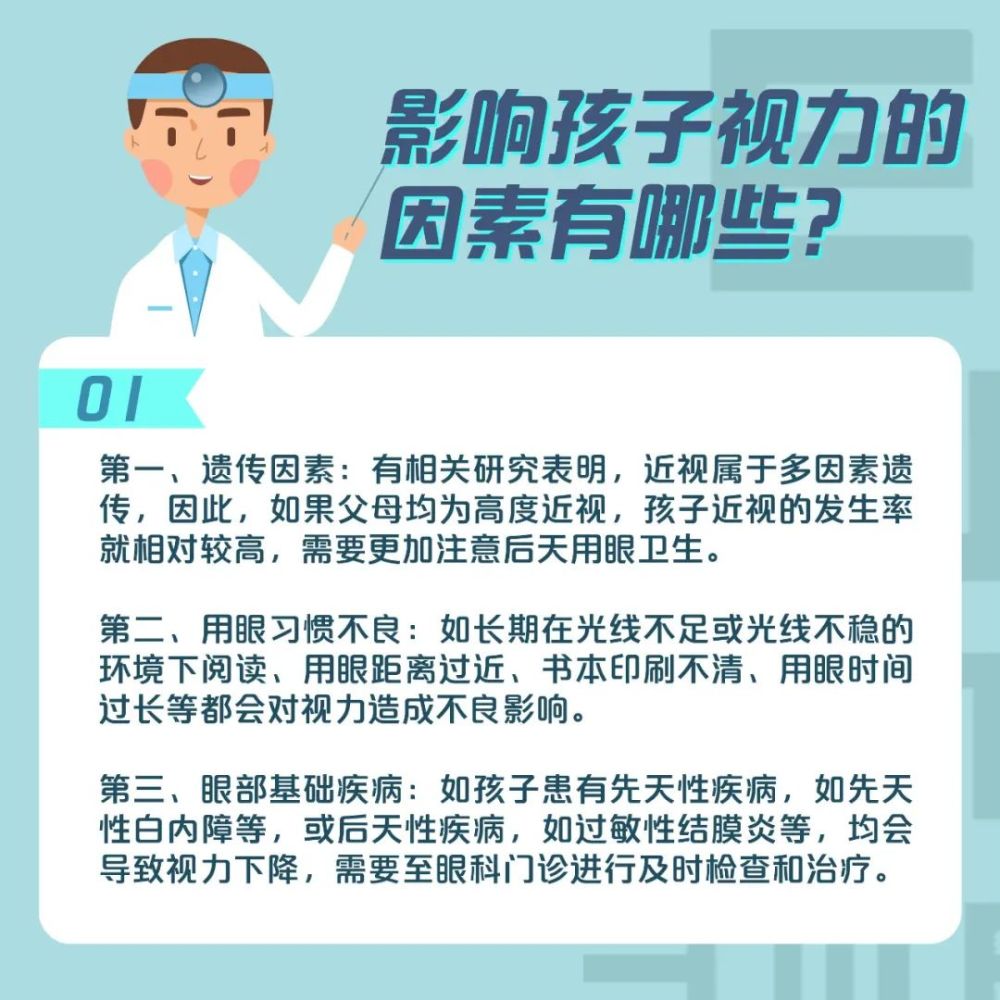 影响孩子视力的因素有哪些？

01

第一、遗传因素：有相关研究表明，近视属于多因素遗传，因此，如果父母均为高度近视，孩子近视的发生率就相对较高，需要更加注意后天用眼卫生。

第二、用眼习惯不良：如长期在光线不足或光线不稳的环境下阅读、用眼距离过近、书本印刷不清、用眼时间过长等都会对视力造成不良影响。

第三、眼部基础疾病：如孩子患有先天性疾病，如先天性白内障等，或后天性疾病，如过敏性结膜炎等，均会导致视力下降，需要至眼科门诊进行及时检查和治疗。